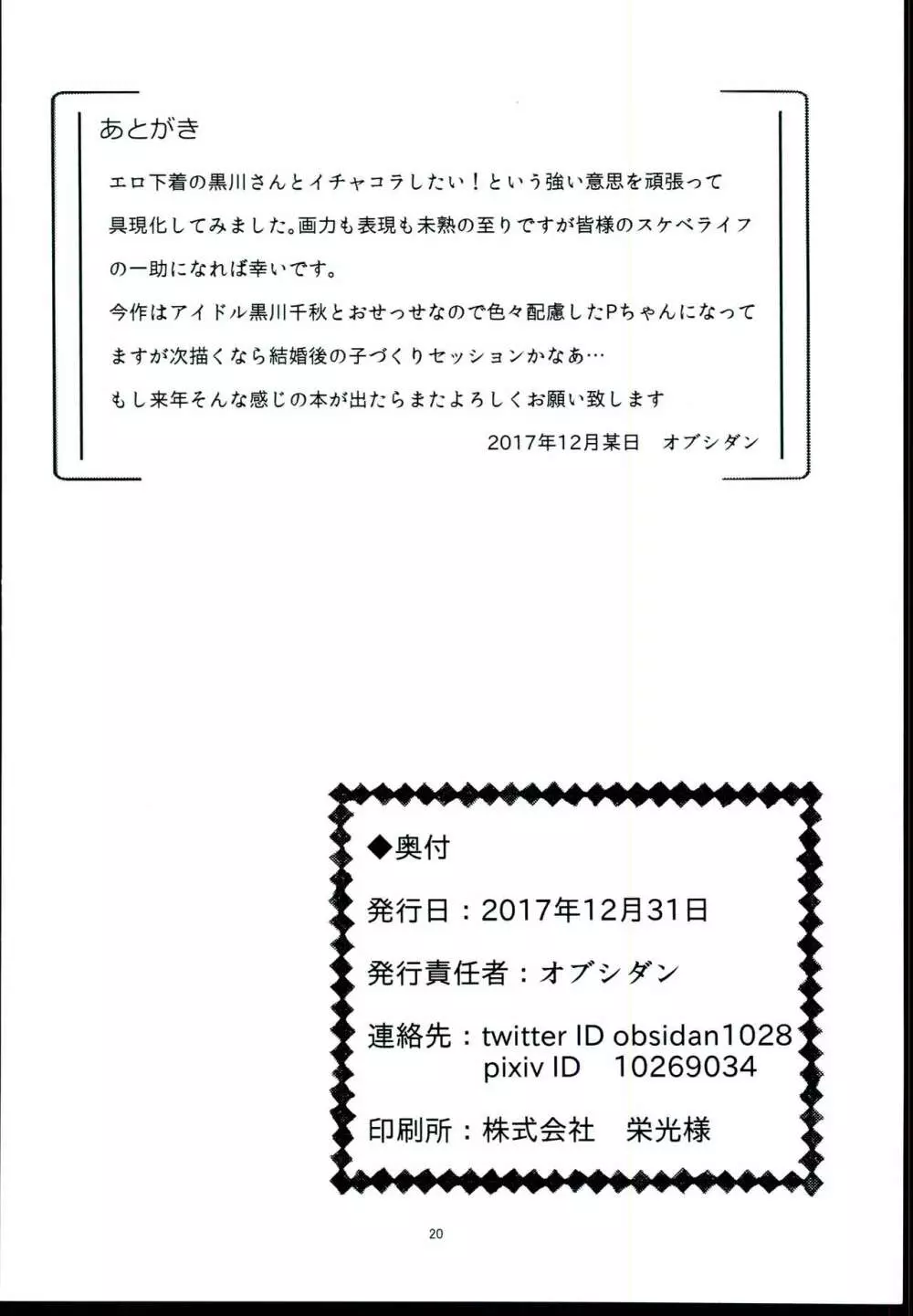 あとがき

エロ下着の黒川さんとイチャコラしたい！という強い意思を頑張って具現化してみました。画力も表現も未熟の至りですが皆様のスケベライフの一助になれば幸いです。
今作はアイドル黒川千秋とおせっせなので色々配慮したPちゃんになってますが次描くなら結婚後の子づくりセッションかなあ…
もし来年そんな感じの本が出たらまたよろしくお願い致します

2017年12月某日　オブシダン

◆奥付

発行日：2017年12月31日

発行責任者：オブシダン

連絡先：twitter ID obsidan1028
pixiv ID　10269034

印刷所：株式会社　栄光様

20